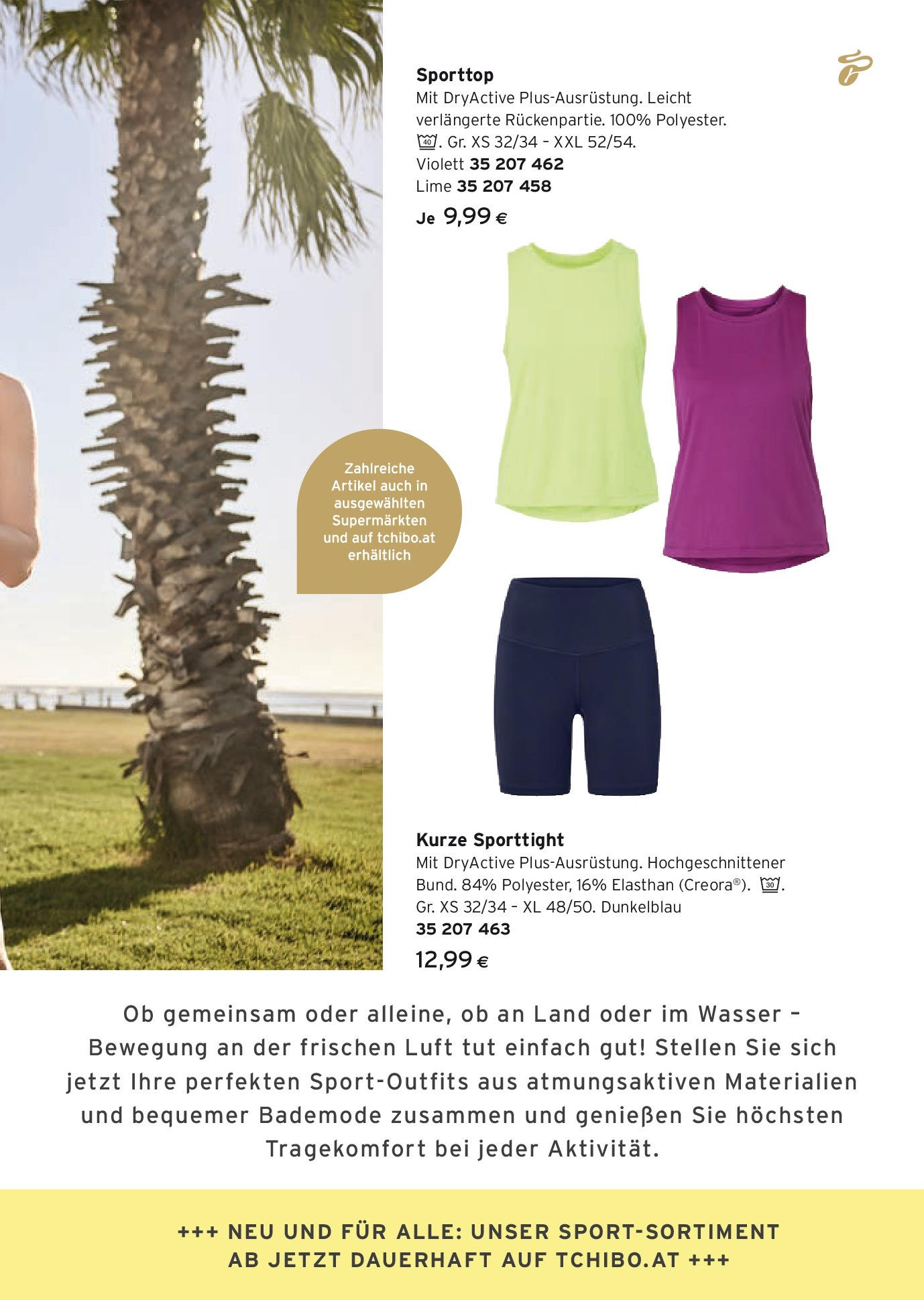 Sporttop
Mit DryActive Plus-Ausrüstung. Leicht verlängerte Rückenpartie. 100% Polyester. 40. Gr. XS 32/34 – XXL 52/54.
Violett 35 207 462
Lime 35 207 458
Je 9,99 €

Zahlreiche Artikel auch in ausgewählten Supermärkten und auf tchibo.at erhältlich

Kurze Sporttight
Mit DryActive Plus-Ausrüstung. Hochgeschnittener Bund. 84% Polyester, 16% Elasthan (Creora®). 30.
Gr. XS 32/34 – XL 48/50. Dunkelblau
35 207 463
12,99 €

Ob gemeinsam oder alleine, ob an Land oder im Wasser – Bewegung an der frischen Luft tut einfach gut! Stellen Sie sich jetzt Ihre perfekten Sport-Outfits aus atmungsaktiven Materialien und bequemer Bademode zusammen und genießen Sie höchsten Tragekomfort bei jeder Aktivität.

+++ NEU UND FÜR ALLE: UNSER SPORT-SORTIMENT AB JETZT DAUERHAFT AUF TCHIBO.AT +++